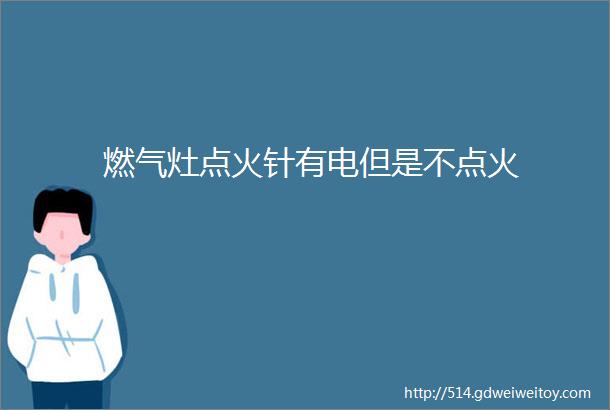 燃气灶点火针有电但是不点火

http://514.gdweiweitoy.com